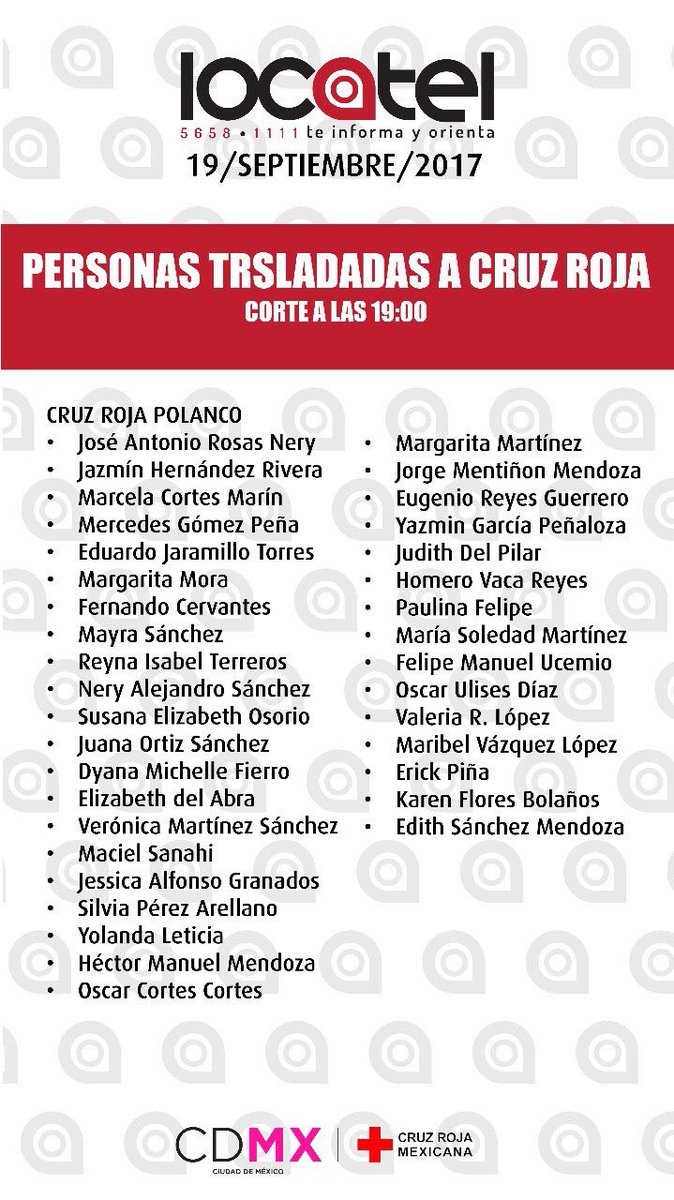 locatel
5658 • 1111 te informa y orienta
19/SEPTIEMBRE/2017

PERSONAS TRSLADADAS A CRUZ ROJA
CORTE A LAS 19:00

CRUZ ROJA POLANCO
• José Antonio Rosas Nery
• Jazmín Hernández Rivera
• Marcela Cortes Marín
• Mercedes Gómez Peña
• Eduardo Jaramillo Torres
• Margarita Mora
• Fernando Cervantes
• Mayra Sánchez
• Reyna Isabel Terreros
• Nery Alejandro Sánchez
• Susana Elizabeth Osorio
• Juana Ortiz Sánchez
• Dyana Michelle Fierro
• Elizabeth del Abra
• Verónica Martínez Sánchez
• Maciel Sanahi
• Jessica Alfonso Granados
• Silvia Pérez Arellano
• Yolanda Leticia
• Héctor Manuel Mendoza
• Oscar Cortes Cortes

• Margarita Martínez
• Jorge Mentiñon Mendoza
• Eugenio Reyes Guerrero
• Yazmin García Peñaloza
• Judith Del Pilar
• Homero Vaca Reyes
• Paulina Felipe
• María Soledad Martínez
• Felipe Manuel Ucemio
• Oscar Ulises Díaz
• Valeria R. López
• Maribel Vázquez López
• Erick Piña
• Karen Flores Bolaños
• Edith Sánchez Mendoza

CDMX
CIUDAD DE MÉXICO
CRUZ ROJA MEXICANA